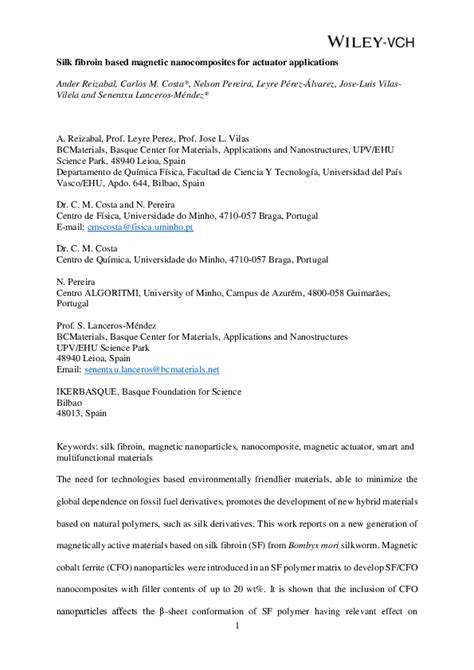 WILEY-VCH

Silk fibroin based magnetic nanocomposites for actuator applications

Ander Reizabal, Carlos M. Costa*, Nelson Pereira, Leyre Pérez-Álvarez, Jose-Luis Vilas-Vilela and Senentxu Lanceros-Méndez*

A. Reizabal, Prof. Leyre Perez, Prof. Jose L. Vilas
BCMaterials, Basque Center for Materials, Applications and Nanostructures, UPV/EHU Science Park, 48940 Leioa, Spain
Departamento de Química Física, Facultad de Ciencia Y Tecnología, Universidad del País Vasco/EHU, Apdo. 644, Bilbao, Spain

Dr. C. M. Costa and N. Pereira
Centro de Física, Universidade do Minho, 4710-057 Braga, Portugal
E-mail: cmscosta@fisica.uminho.pt

Dr. C. M. Costa
Centro de Química, Universidade do Minho, 4710-057 Braga, Portugal

N. Pereira
Centro ALGORITMI, University of Minho, Campus de Azurém, 4800-058 Guimarães, Portugal

Prof. S. Lanceros-Méndez
BCMaterials, Basque Center for Materials, Applications and Nanostructures
UPV/EHU Science Park
48940 Leioa, Spain
Email: senentxu.lanceros@bcmaterials.net

IKERBASQUE, Basque Foundation for Science
Bilbao
48013, Spain

Keywords: silk fibroin, magnetic nanoparticles, nanocomposite, magnetic actuator, smart and multifunctional materials

The need for technologies based environmentally friendlier materials, able to minimize the global dependence on fossil fuel derivatives, promotes the development of new hybrid materials based on natural polymers, such as silk derivatives. This work reports on a new generation of magnetically active materials based on silk fibroin (SF) from Bombyx mori silkworm. Magnetic cobalt ferrite (CFO) nanoparticles were introduced in an SF polymer matrix to develop SF/CFO nanocomposites with filler contents of up to 20 wt%. It is shown that the inclusion of CFO nanoparticles affects the β-sheet conformation of SF polymer having relevant effect on

1